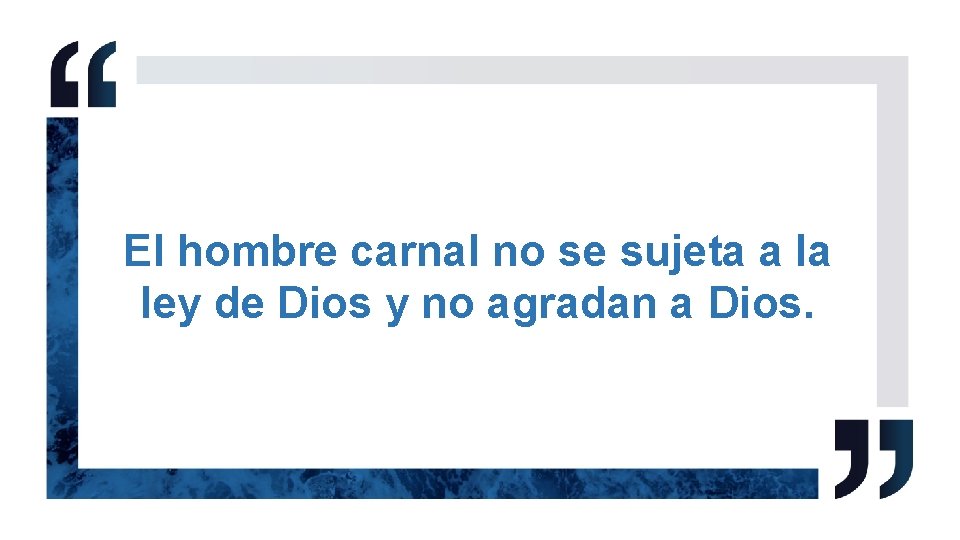 “

El hombre carnal no se sujeta a la ley de Dios y no agradan a Dios.

”